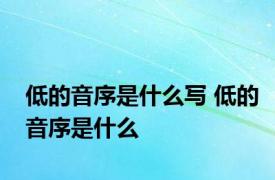 低的音序是什么写 低的音序是什么